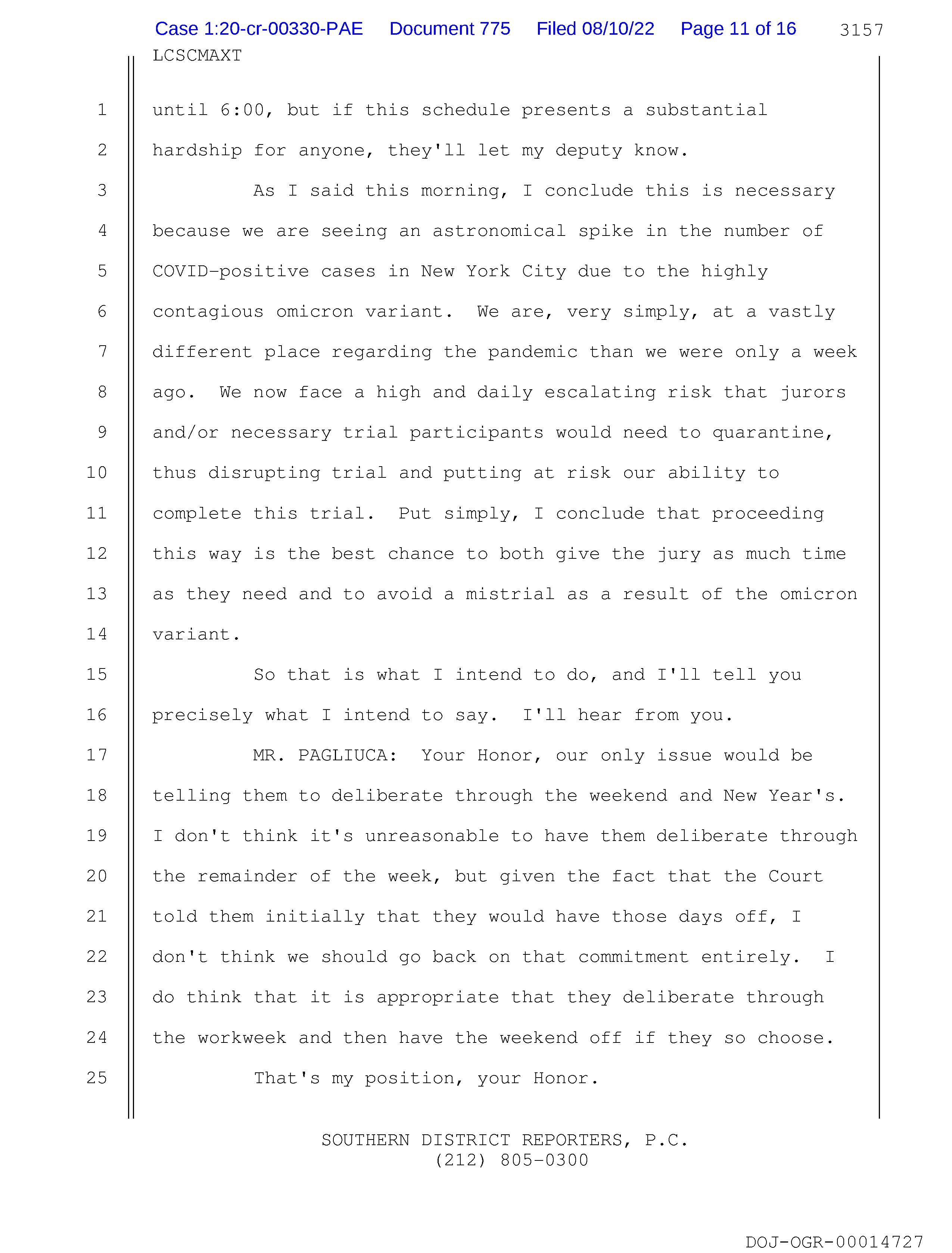 Case 1:20-cr-00330-PAE Document 775 Filed 08/10/22 Page 11 of 16 3157
LCSCMAXT

1 until 6:00, but if this schedule presents a substantial
2 hardship for anyone, they'll let my deputy know.
3 As I said this morning, I conclude this is necessary
4 because we are seeing an astronomical spike in the number of
5 COVID-positive cases in New York City due to the highly
6 contagious omicron variant. We are, very simply, at a vastly
7 different place regarding the pandemic than we were only a week
8 ago. We now face a high and daily escalating risk that jurors
9 and/or necessary trial participants would need to quarantine,
10 thus disrupting trial and putting at risk our ability to
11 complete this trial. Put simply, I conclude that proceeding
12 this way is the best chance to both give the jury as much time
13 as they need and to avoid a mistrial as a result of the omicron
14 variant.
15 So that is what I intend to do, and I'll tell you
16 precisely what I intend to say. I'll hear from you.
17 MR. PAGLIUCA: Your Honor, our only issue would be
18 telling them to deliberate through the weekend and New Year's.
19 I don't think it's unreasonable to have them deliberate through
20 the remainder of the week, but given the fact that the Court
21 told them initially that they would have those days off, I
22 don't think we should go back on that commitment entirely. I
23 do think that it is appropriate that they deliberate through
24 the workweek and then have the weekend off if they so choose.
25 That's my position, your Honor.

SOUTHERN DISTRICT REPORTERS, P.C.
(212) 805-0300

DOJ-OGR-00014727